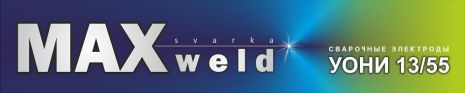 MAX svarka weld

СВАРОЧНЫЕ ЭЛЕКТРОДЫ
УОНИ 13/55